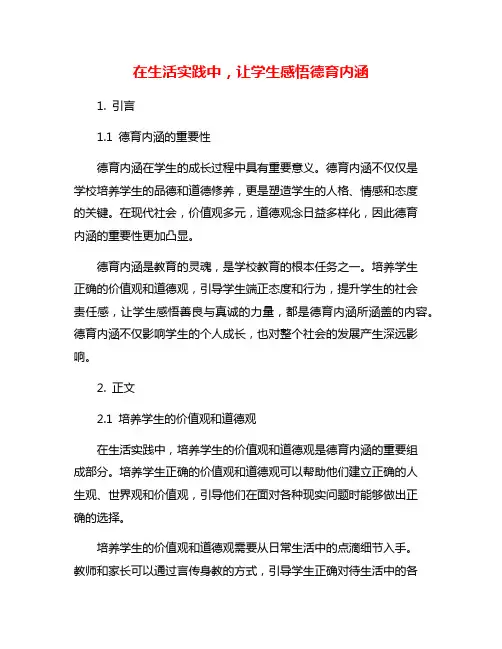 在生活实践中，让学生感悟德育内涵

1. 引言

1.1 德育内涵的重要性

德育内涵在学生的成长过程中具有重要意义。德育内涵不仅仅是学校培养学生的品德和道德修养，更是塑造学生的人格、情感和态度的关键。在现代社会，价值观多元，道德观念日益多样化，因此德育内涵的重要性更加凸显。

德育内涵是教育的灵魂，是学校教育的根本任务之一。培养学生正确的价值观和道德观，引导学生端正态度和行为，提升学生的社会责任感，让学生感悟善良与真诚的力量，都是德育内涵所涵盖的内容。德育内涵不仅影响学生的个人成长，也对整个社会的发展产生深远影响。

2. 正文

2.1 培养学生的价值观和道德观

在生活实践中，培养学生的价值观和道德观是德育内涵的重要组成部分。培养学生正确的价值观和道德观可以帮助他们建立正确的人生观、世界观和价值观，引导他们在面对各种现实问题时能够做出正确的选择。

培养学生的价值观和道德观需要从日常生活中的点滴细节入手。教师和家长可以通过言传身教的方式，引导学生正确对待生活中的各